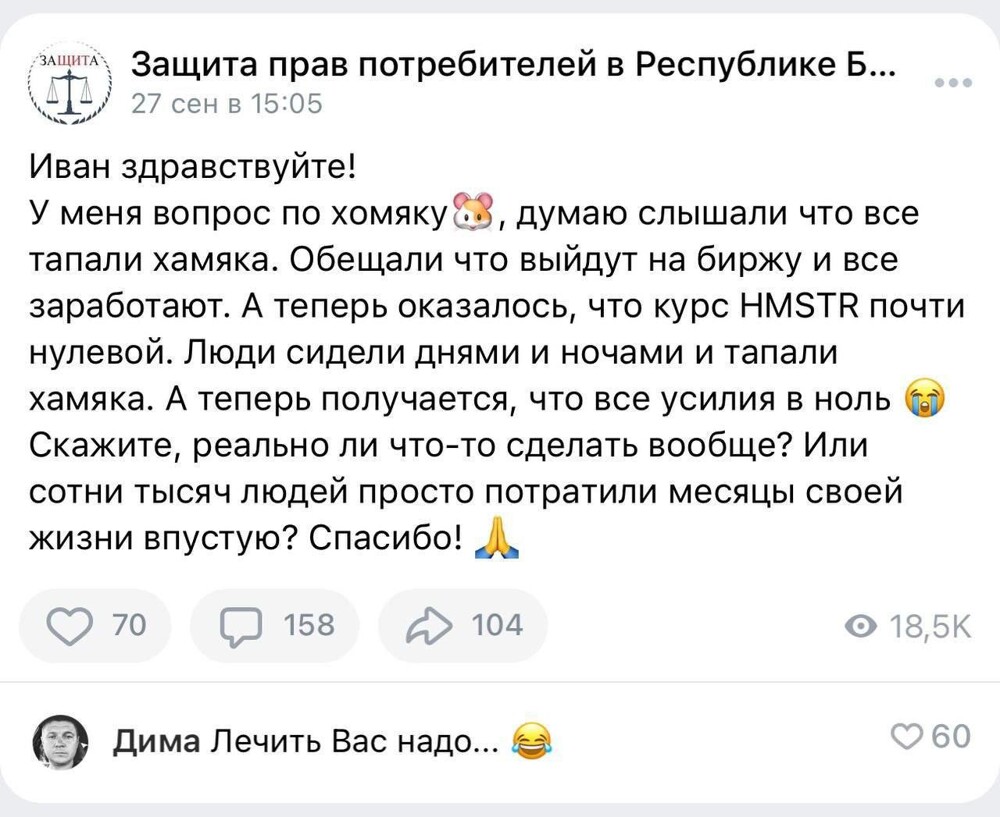 ЗАЩИТА

Защита прав потребителей в Республике Б...
27 сен в 15:05

Иван здравствуйте!
У меня вопрос по хомяку🐹, думаю слышали что все тапали хамяка. Обещали что выйдут на биржу и все заработают. А теперь оказалось, что курс HMSTR почти нулевой. Люди сидели днями и ночами и тапали хамяка. А теперь получается, что все усилия в ноль 😭 Скажите, реально ли что-то сделать вообще? Или сотни тысяч людей просто потратили месяцы своей жизни впустую? Спасибо! 🙏

70 158 104 18,5K

Дима Лечить Вас надо... 😂 60